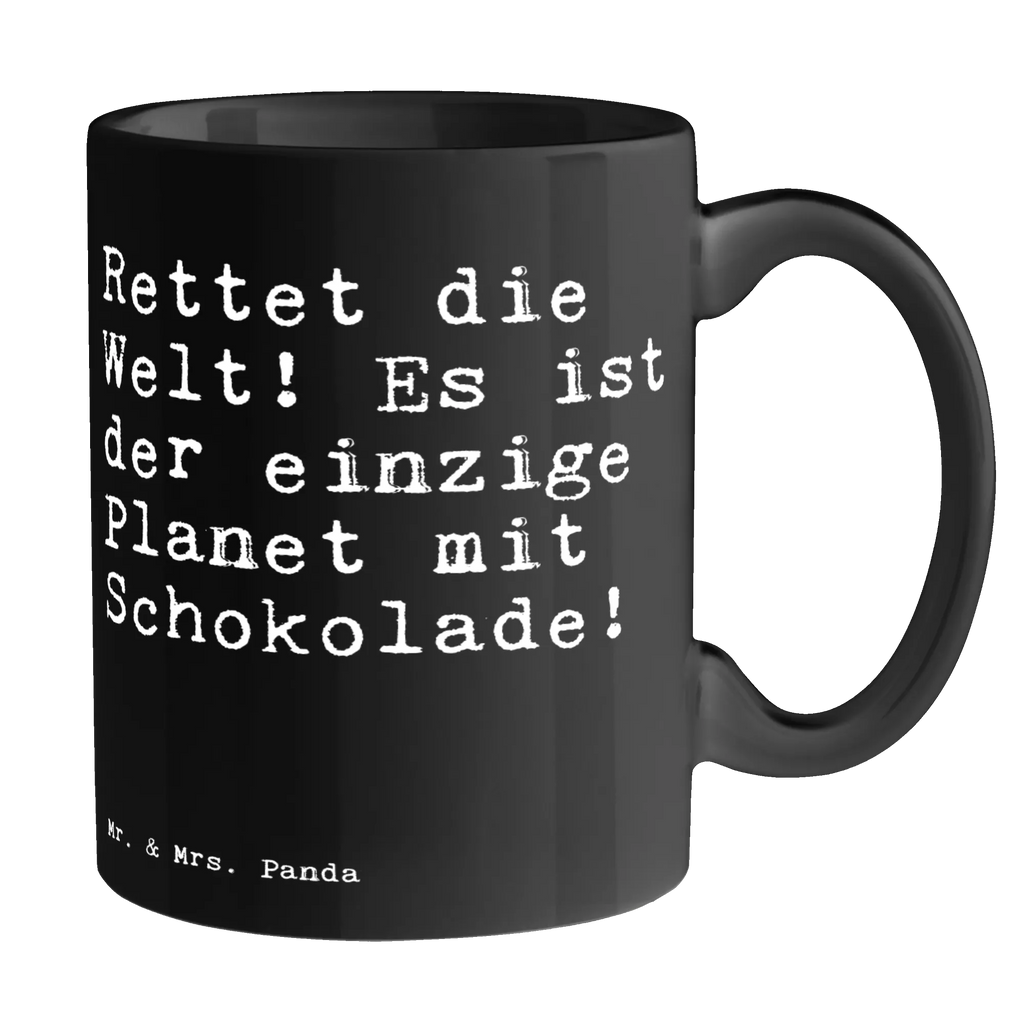 Rettet die Welt! Es ist der einzige Planet mit Schokolade!

Mr. & Mrs. Panda